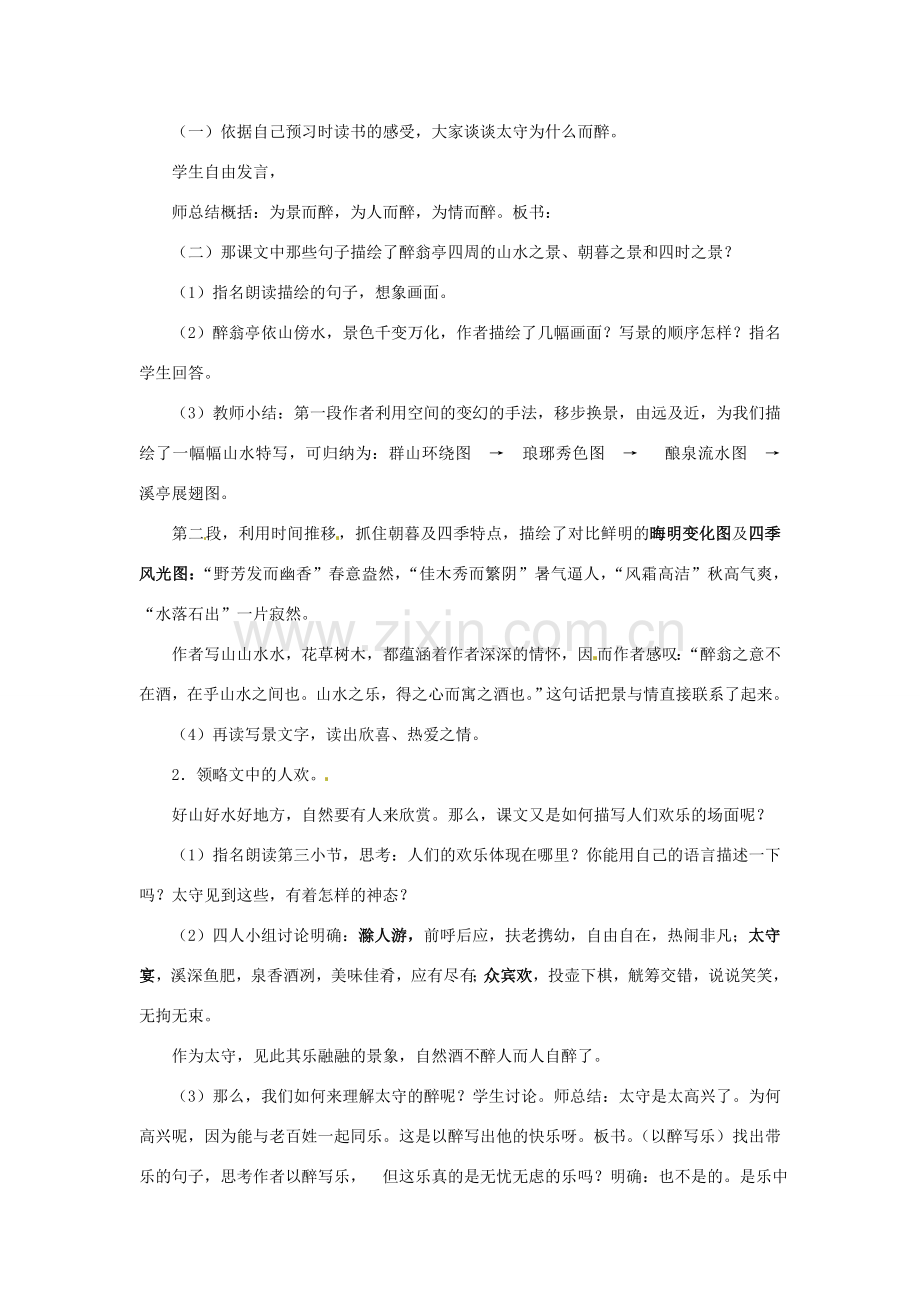 （一）依据自己预习时读书的感受，大家谈谈太守为什么而醉。

学生自由发言，

师总结概括：为景而醉，为人而醉，为情而醉。板书：

（二）那课文中那些句子描绘了醉翁亭四周的山水之景、朝暮之景和四时之景？

（1）指名朗读描绘的句子，想象画面。

（2）醉翁亭依山傍水，景色千变万化，作者描绘了几幅画面？写景的顺序怎样？指名学生回答。

（3）教师小结：第一段作者利用空间的变幻的手法，移步换景，由远及近，为我们描绘了一幅幅山水特写，可归纳为：群山环绕图 → 琅琊秀色图 → 酿泉流水图 → 溪亭展翅图。

第二段，利用时间推移，抓住朝暮及四季特点，描绘了对比鲜明的晦明变化图及四季风光图：“野芳发而幽香”春意盎然，“佳木秀而繁阴”暑气逼人，“风霜高洁”秋高气爽，“水落石出”一片寂然。

www.zixin.com.cn

作者写山山水水，花草树木，都蕴涵着作者深深的情怀，因而作者感叹：“醉翁之意不在酒，在乎山水之间也。山水之乐，得之心而寓之酒也。”这句话把景与情直接联系了起来。

（4）再读写景文字，读出欣喜、热爱之情。

2．领略文中的人欢。

好山好水好地方，自然要有人来欣赏。那么，课文又是如何描写人们欢乐的场面呢？

（1）指名朗读第三小节，思考：人们的欢乐体现在哪里？你能用自己的语言描述一下吗？太守见到这些，有着怎样的神态？

（2）四人小组讨论明确：滁人游，前呼后应，扶老携幼，自由自在，热闹非凡；太守宴，溪深鱼肥，泉香酒洌，美味佳肴，应有尽有；众宾欢，投壶下棋，觥筹交错，说说笑笑，无拘无束。

作为太守，见此其乐融融的景象，自然酒不醉人而人自醉了。

（3）那么，我们如何来理解太守的醉呢？学生讨论。师总结：太守是太高兴了。为何高兴呢，因为能与老百姓一起同乐。这是以醉写出他的快乐呀。板书。（以醉写乐）找出带乐的句子，思考作者以醉写乐， 但这乐真的是无忧无虑的乐吗？明确：也不是的。是乐中